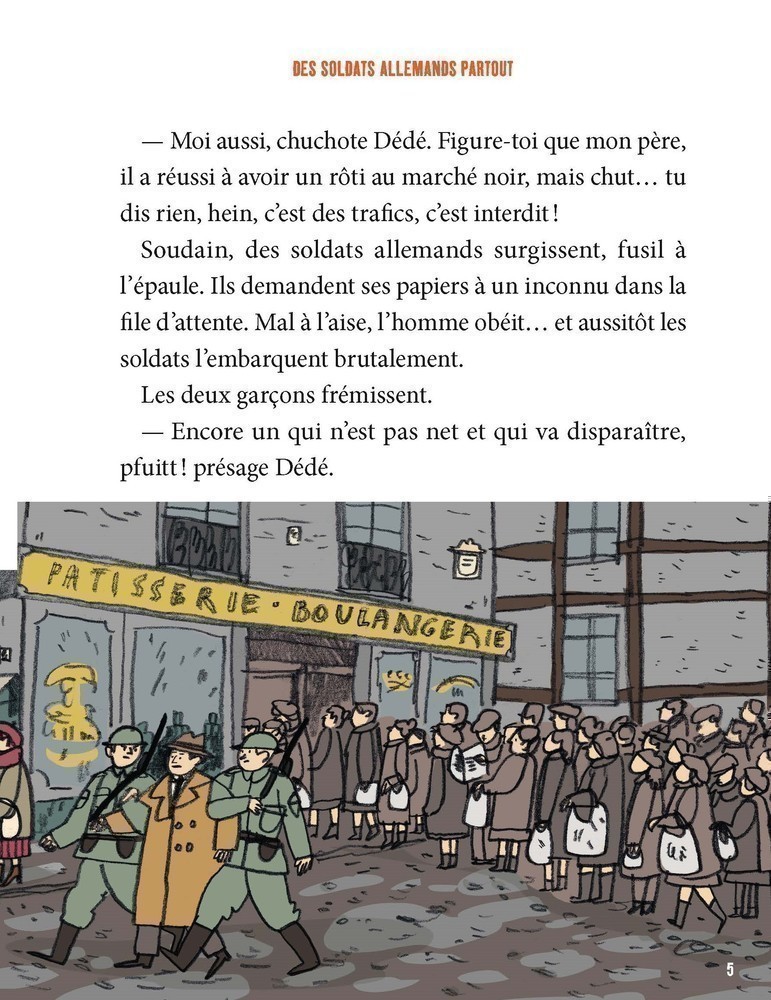 DES SOLDATS ALLEMANDS PARTOUT

— Moi aussi, chuchote Dédé. Figure-toi que mon père, il a réussi à avoir un rôti au marché noir, mais chut… tu dis rien, hein, c'est des trafics, c'est interdit !

Soudain, des soldats allemands surgissent, fusil à l'épaule. Ils demandent ses papiers à un inconnu dans la file d'attente. Mal à l'aise, l'homme obéit… et aussitôt les soldats l'embarquent brutalement.

Les deux garçons frémissent.

— Encore un qui n'est pas net et qui va disparaître, pfuitt ! présage Dédé.

PATISSERIE · BOULANGERIE

5